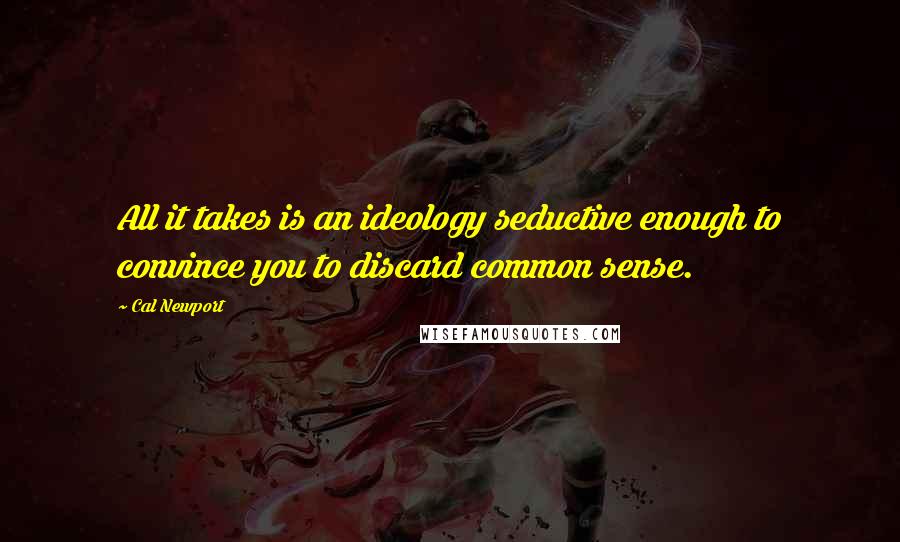 All it takes is an ideology seductive enough to convince you to discard common sense.

— Cal Newport

WISEFAMOUSQUOTES.COM